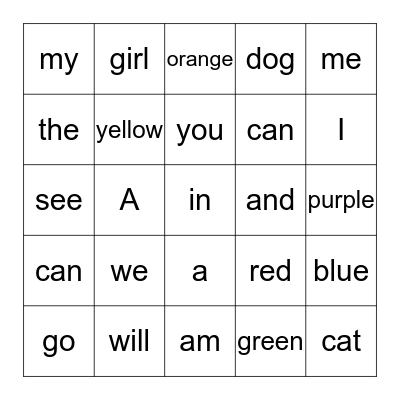 | my | girl | orange | dog | me |
|---|---|---|---|---|
| the | yellow | you | can | I |
| see | A | in | and | purple |
| can | we | a | red | blue |
| go | will | am | green | cat |